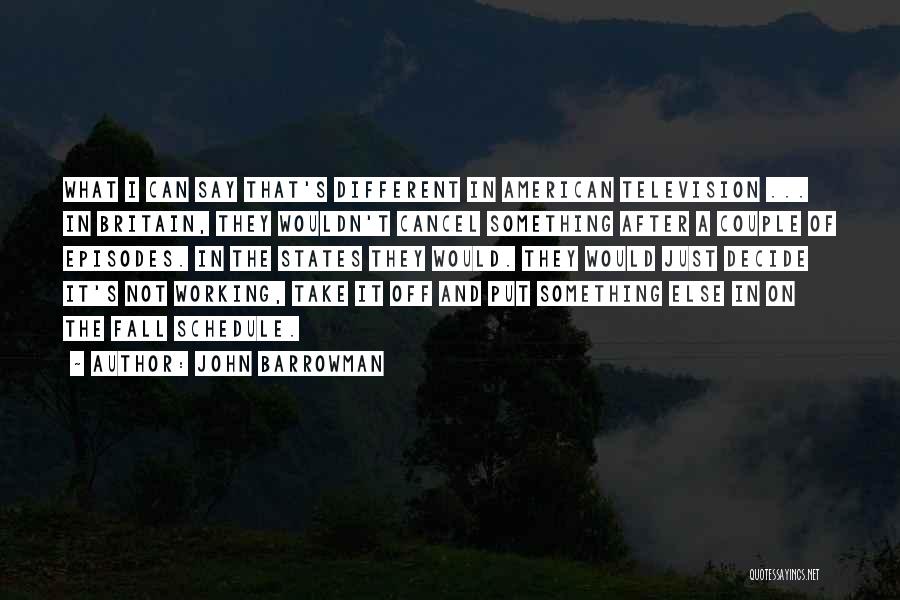 WHAT I CAN SAY THAT'S DIFFERENT IN AMERICAN TELEVISION ... IN BRITAIN, THEY WOULDN'T CANCEL SOMETHING AFTER A COUPLE OF EPISODES. IN THE STATES THEY WOULD. THEY WOULD JUST DECIDE IT'S NOT WORKING, TAKE IT OFF AND PUT SOMETHING ELSE IN ON THE FALL SCHEDULE.

~ AUTHOR: JOHN BARROWMAN

QUOTESSAYINGS.NET